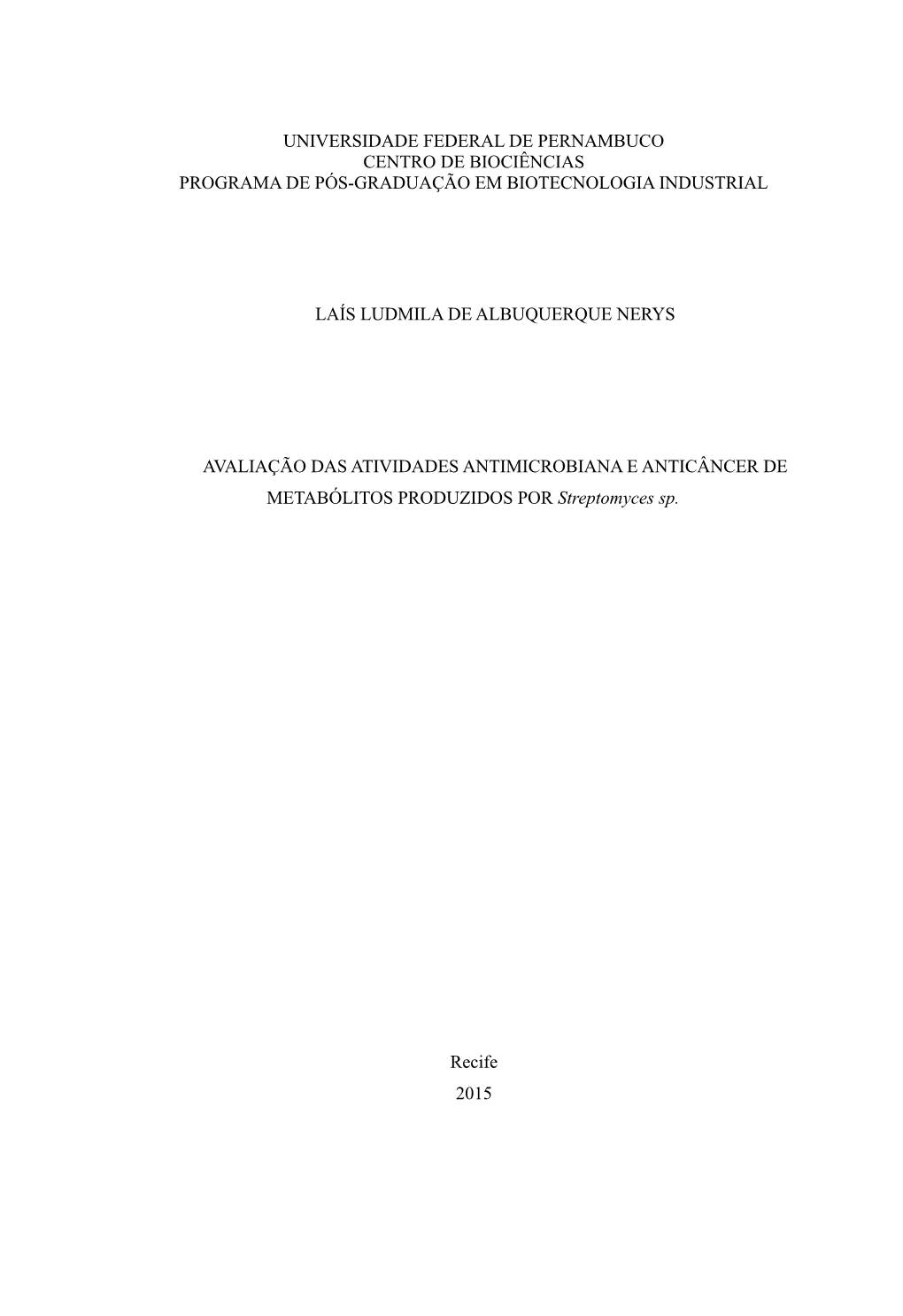 UNIVERSIDADE FEDERAL DE PERNAMBUCO
CENTRO DE BIOCIÊNCIAS
PROGRAMA DE PÓS-GRADUAÇÃO EM BIOTECNOLOGIA INDUSTRIAL

LAÍS LUDMILA DE ALBUQUERQUE NERYS

AVALIAÇÃO DAS ATIVIDADES ANTIMICROBIANA E ANTICÂNCER DE METABÓLITOS PRODUZIDOS POR Streptomyces sp.

Recife
2015